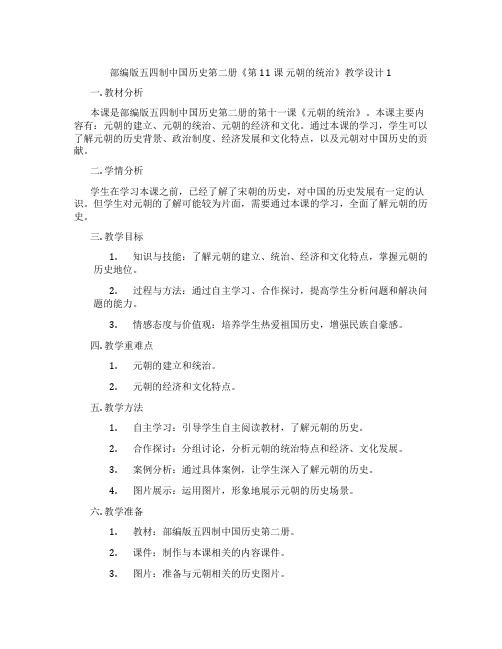 部编版五四制中国历史第二册《第 11 课 元朝的统治》教学设计 1

一. 教材分析

本课是部编版五四制中国历史第二册的第十一课《元朝的统治》。本课主要内容有：元朝的建立、元朝的统治、元朝的经济和文化。通过本课的学习，学生可以了解元朝的历史背景、政治制度、经济发展和文化特点，以及元朝对中国历史的贡献。

二. 学情分析

学生在学习本课之前，已经了解了宋朝的历史，对中国的历史发展有一定的认识。但学生对元朝的了解可能较为片面，需要通过本课的学习，全面了解元朝的历史。

三. 教学目标

1. 知识与技能：了解元朝的建立、统治、经济和文化特点，掌握元朝的历史地位。

2. 过程与方法：通过自主学习、合作探讨，提高学生分析问题和解决问题的能力。

3. 情感态度与价值观：培养学生热爱祖国历史，增强民族自豪感。

四. 教学重难点

1. 元朝的建立和统治。

2. 元朝的经济和文化特点。

五. 教学方法

1. 自主学习：引导学生自主阅读教材，了解元朝的历史。

2. 合作探讨：分组讨论，分析元朝的统治特点和经济、文化发展。

3. 案例分析：通过具体案例，让学生深入了解元朝的历史。

4. 图片展示：运用图片，形象地展示元朝的历史场景。

六. 教学准备

1. 教材：部编版五四制中国历史第二册。

2. 课件：制作与本课相关的内容课件。

3. 图片：准备与元朝相关的历史图片。